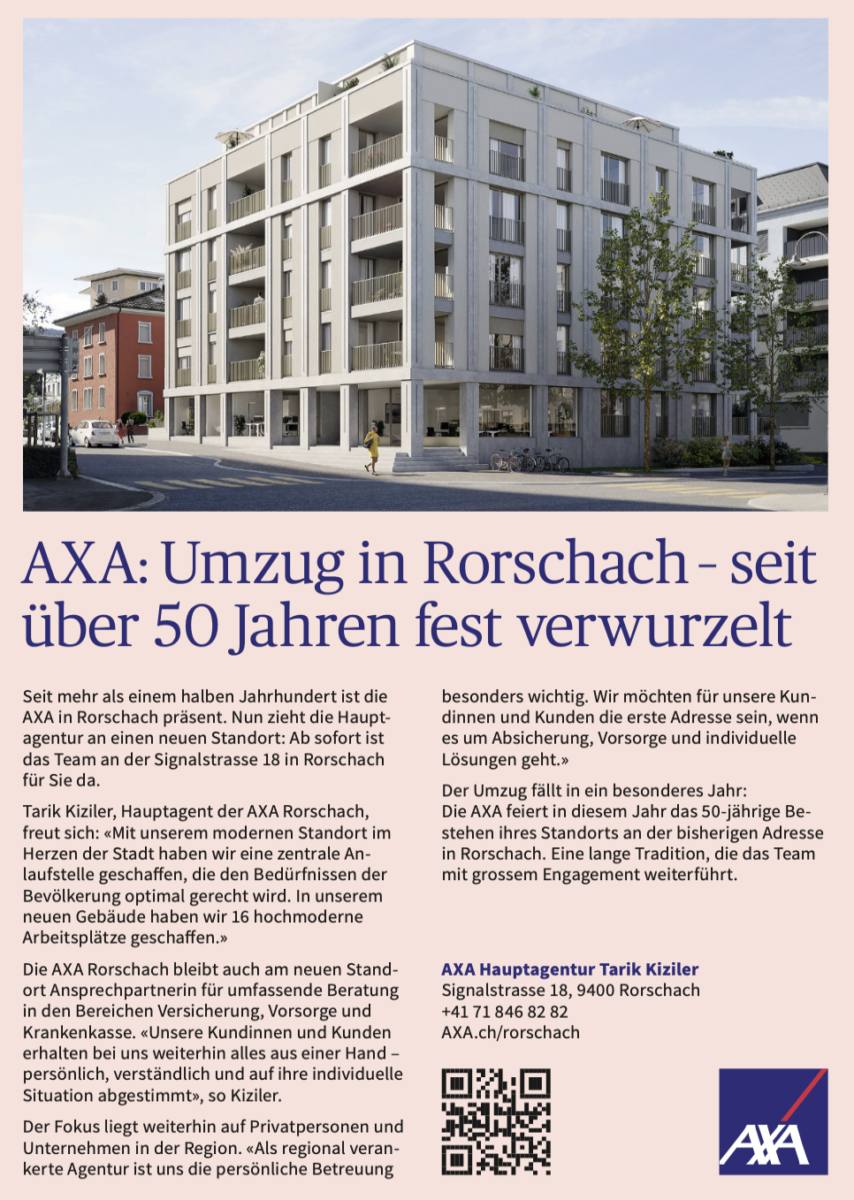 AXA: Umzug in Rorschach – seit über 50 Jahren fest verwurzelt

Seit mehr als einem halben Jahrhundert ist die AXA in Rorschach präsent. Nun zieht die Hauptagentur an einen neuen Standort: Ab sofort ist das Team an der Signalstrasse 18 in Rorschach für Sie da.

Tarik Kiziler, Hauptagent der AXA Rorschach, freut sich: «Mit unserem modernen Standort im Herzen der Stadt haben wir eine zentrale Anlaufstelle geschaffen, die den Bedürfnissen der Bevölkerung optimal gerecht wird. In unserem neuen Gebäude haben wir 16 hochmoderne Arbeitsplätze geschaffen.»

Die AXA Rorschach bleibt auch am neuen Standort Ansprechpartnerin für umfassende Beratung in den Bereichen Versicherung, Vorsorge und Krankenkasse. «Unsere Kundinnen und Kunden erhalten bei uns weiterhin alles aus einer Hand – persönlich, verständlich und auf ihre individuelle Situation abgestimmt», so Kiziler.

Der Fokus liegt weiterhin auf Privatpersonen und Unternehmen in der Region. «Als regional verankerte Agentur ist uns die persönliche Betreuung besonders wichtig. Wir möchten für unsere Kundinnen und Kunden die erste Adresse sein, wenn es um Absicherung, Vorsorge und individuelle Lösungen geht.»

Der Umzug fällt in ein besonderes Jahr:
Die AXA feiert in diesem Jahr das 50-jährige Bestehen ihres Standorts an der bisherigen Adresse in Rorschach. Eine lange Tradition, die das Team mit grossem Engagement weiterführt.

AXA Hauptagentur Tarik Kiziler
Signalstrasse 18, 9400 Rorschach
+41 71 846 82 82
AXA.ch/rorschach

AXA